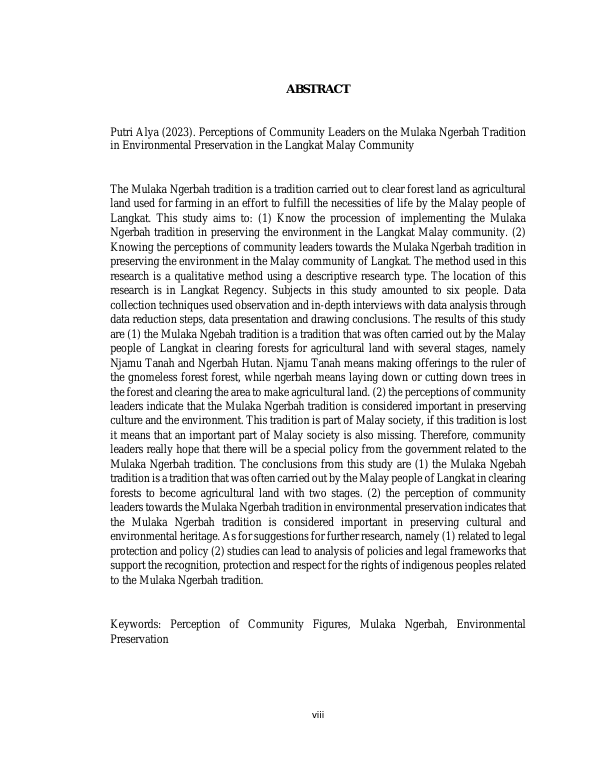 ABSTRACT

Putri Alya (2023). Perceptions of Community Leaders on the Mulaka Ngerbah Tradition in Environmental Preservation in the Langkat Malay Community

The Mulaka Ngerbah tradition is a tradition carried out to clear forest land as agricultural land used for farming in an effort to fulfill the necessities of life by the Malay people of Langkat. This study aims to: (1) Know the procession of implementing the Mulaka Ngerbah tradition in preserving the environment in the Langkat Malay community. (2) Knowing the perceptions of community leaders towards the Mulaka Ngerbah tradition in preserving the environment in the Malay community of Langkat. The method used in this research is a qualitative method using a descriptive research type. The location of this research is in Langkat Regency. Subjects in this study amounted to six people. Data collection techniques used observation and in-depth interviews with data analysis through data reduction steps, data presentation and drawing conclusions. The results of this study are (1) the Mulaka Ngebah tradition is a tradition that was often carried out by the Malay people of Langkat in clearing forests for agricultural land with several stages, namely Njamu Tanah and Ngerbah Hutan. Njamu Tanah means making offerings to the ruler of the gnomeless forest forest, while ngerbah means laying down or cutting down trees in the forest and clearing the area to make agricultural land. (2) the perceptions of community leaders indicate that the Mulaka Ngerbah tradition is considered important in preserving culture and the environment. This tradition is part of Malay society, if this tradition is lost it means that an important part of Malay society is also missing. Therefore, community leaders really hope that there will be a special policy from the government related to the Mulaka Ngerbah tradition. The conclusions from this study are (1) the Mulaka Ngebah tradition is a tradition that was often carried out by the Malay people of Langkat in clearing forests to become agricultural land with two stages. (2) the perception of community leaders towards the Mulaka Ngerbah tradition in environmental preservation indicates that the Mulaka Ngerbah tradition is considered important in preserving cultural and environmental heritage. As for suggestions for further research, namely (1) related to legal protection and policy (2) studies can lead to analysis of policies and legal frameworks that support the recognition, protection and respect for the rights of indigenous peoples related to the Mulaka Ngerbah tradition.

Keywords: Perception of Community Figures, Mulaka Ngerbah, Environmental Preservation

viii